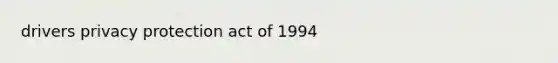 drivers privacy protection act of 1994